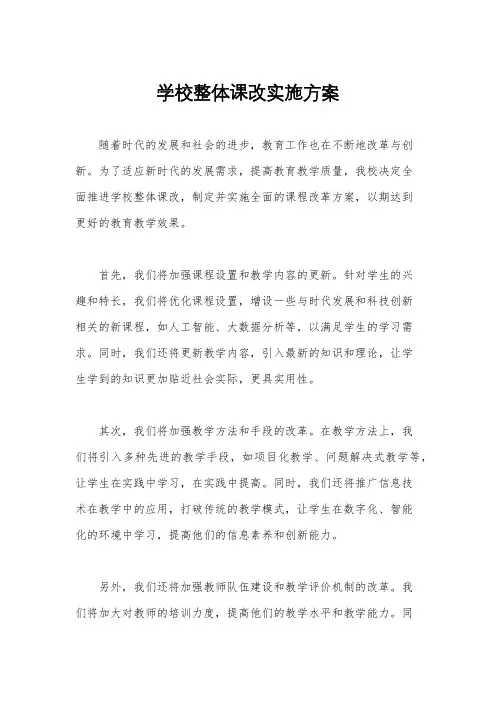 学校整体课改实施方案

随着时代的发展和社会的进步，教育工作也在不断地改革与创新。为了适应新时代的发展需求，提高教育教学质量，我校决定全面推进学校整体课改，制定并实施全面的课程改革方案，以期达到更好的教育教学效果。

首先，我们将加强课程设置和教学内容的更新。针对学生的兴趣和特长，我们将优化课程设置，增设一些与时代发展和科技创新相关的新课程，如人工智能、大数据分析等，以满足学生的学习需求。同时，我们还将更新教学内容，引入最新的知识和理论，让学生学到的知识更加贴近社会实际，更具实用性。

其次，我们将加强教学方法和手段的改革。在教学方法上，我们将引入多种先进的教学手段，如项目化教学、问题解决式教学等，让学生在实践中学习，在实践中提高。同时，我们还将推广信息技术在教学中的应用，打破传统的教学模式，让学生在数字化、智能化的环境中学习，提高他们的信息素养和创新能力。

另外，我们还将加强教师队伍建设和教学评价机制的改革。我们将加大对教师的培训力度，提高他们的教学水平和教学能力。同